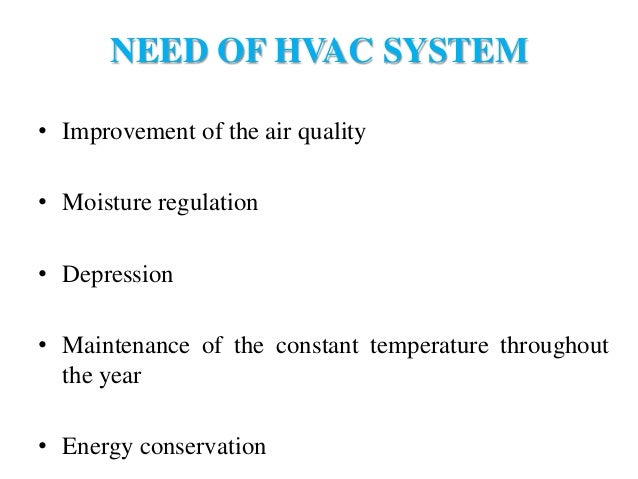 NEED OF HVAC SYSTEM

• Improvement of the air quality

• Moisture regulation

• Depression

• Maintenance of the constant temperature throughout the year

• Energy conservation